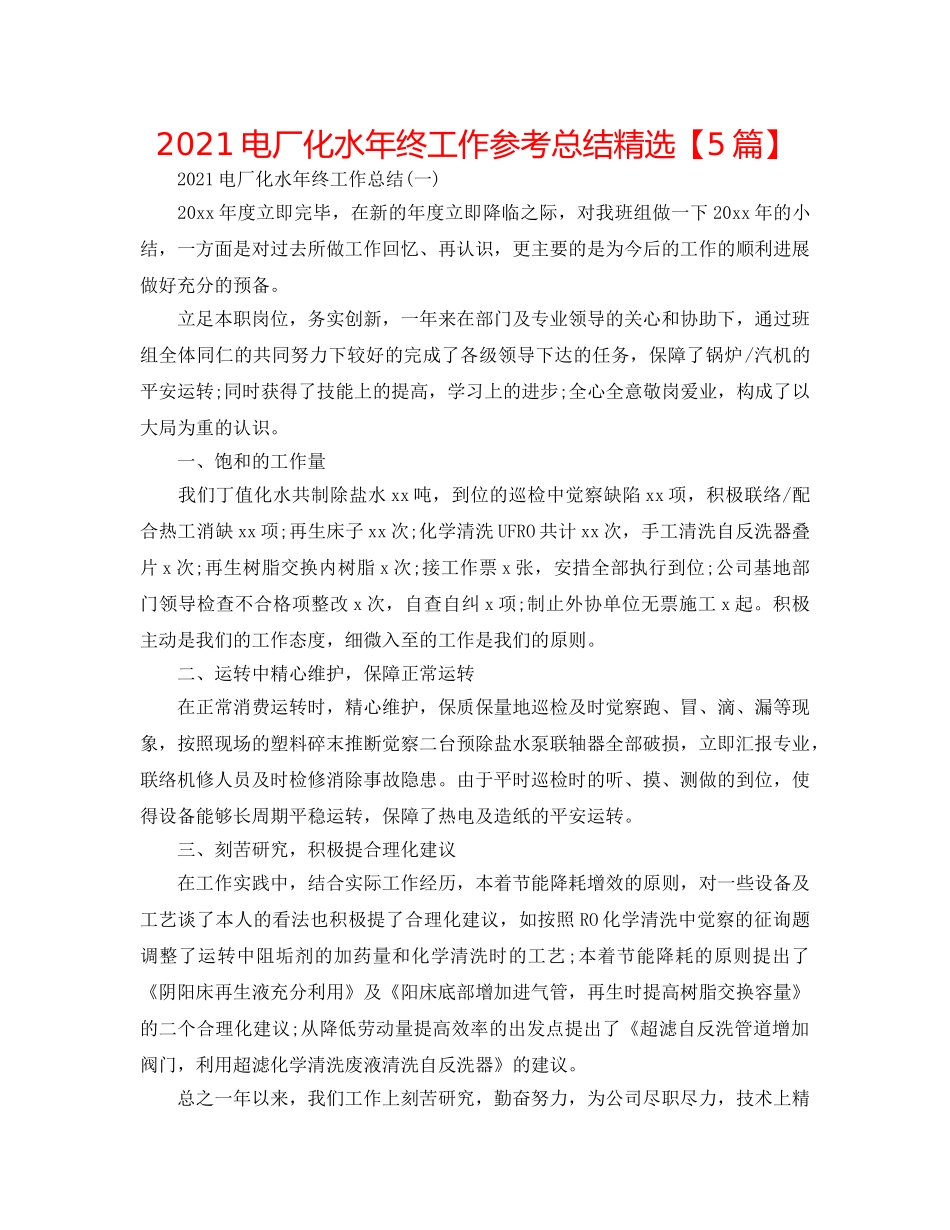 2021电厂化水年终工作参考总结精选【5篇】

2021电厂化水年终工作总结(一)

20xx年度立即完毕，在新的年度立即降临之际，对我班组做一下20xx年的小结，一方面是对过去所做工作回忆、再认识，更主要的是为今后的工作的顺利进展做好充分的预备。

立足本职岗位，务实创新，一年来在部门及专业领导的关心和协助下，通过班组全体同仁的共同努力下较好的完成了各级领导下达的任务，保障了锅炉/汽机的平安运转;同时获得了技能上的提高，学习上的进步;全心全意敬岗爱业，构成了以大局为重的认识。

一、饱和的工作量

我们丁值化水共制除盐水xx吨，到位的巡检中觉察缺陷xx项，积极联络/配合热工消缺xx项;再生床子xx次;化学清洗UFRO共计xx次，手工清洗自反洗器叠片x次;再生树脂交换内树脂x次;接工作票x张，安措全部执行到位;公司基地部门领导检查不合格项整改x次，自查自纠x项;制止外协单位无票施工x起。积极主动是我们的工作态度，细微入至的工作是我们的原则。

二、运转中精心维护，保障正常运转

在正常消费运转时，精心维护，保质保量地巡检及时觉察跑、冒、滴、漏等现象，按照现场的塑料碎末推断觉察二台预除盐水泵联轴器全部破损，立即汇报专业，联络机修人员及时检修消除事故隐患。由于平时巡检时的听、摸、测做的到位，使得设备能够长周期平稳运转，保障了热电及造纸的平安运转。

三、刻苦研究，积极提合理化建议

在工作实践中，结合实际工作经历，本着节能降耗增效的原则，对一些设备及工艺谈了本人的看法也积极提了合理化建议，如按照RO化学清洗中觉察的征询题调整了运转中阻垢剂的加药量和化学清洗时的工艺;本着节能降耗的原则提出了《阴阳床再生液充分利用》及《阳床底部增加进气管，再生时提高树脂交换容量》的二个合理化建议;从降低劳动量提高效率的出发点提出了《超滤自反洗管道增加阀门，利用超滤化学清洗废液清洗自反洗器》的建议。

总之一年以来，我们工作上刻苦研究，勤奋努力，为公司尽职尽力，技术上精